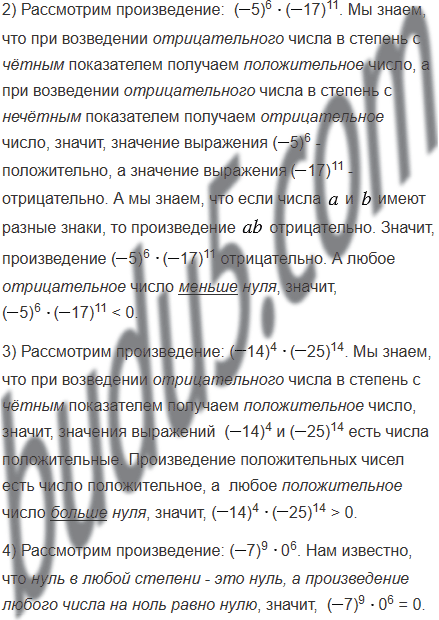 2) Рассмотрим произведение: $(-5)^6 \cdot (-17)^{11}$. Мы знаем, что при возведении отрицательного числа в степень с чётным показателем получаем положительное число, а при возведении отрицательного числа в степень с нечётным показателем получаем отрицательное число, значит, значение выражения $(-5)^6$ - положительно, а значение выражения $(-17)^{11}$ - отрицательно. А мы знаем, что если числа $a$ и $b$ имеют разные знаки, то произведение $ab$ отрицательно. Значит, произведение $(-5)^6 \cdot (-17)^{11}$ отрицательно. А любое отрицательное число меньше нуля, значит, $(-5)^6 \cdot (-17)^{11} < 0$.

3) Рассмотрим произведение: $(-14)^4 \cdot (-25)^{14}$. Мы знаем, что при возведении отрицательного числа в степень с чётным показателем получаем положительное число, значит, значения выражений $(-14)^4$ и $(-25)^{14}$ есть числа положительные. Произведение положительных чисел есть число положительное, а любое положительное число больше нуля, значит, $(-14)^4 \cdot (-25)^{14} > 0$.

4) Рассмотрим произведение: $(-7)^9 \cdot 0^6$. Нам известно, что нуль в любой степени - это нуль, а произведение любого числа на ноль равно нулю, значит, $(-7)^9 \cdot 0^6 = 0$.

budu5.com